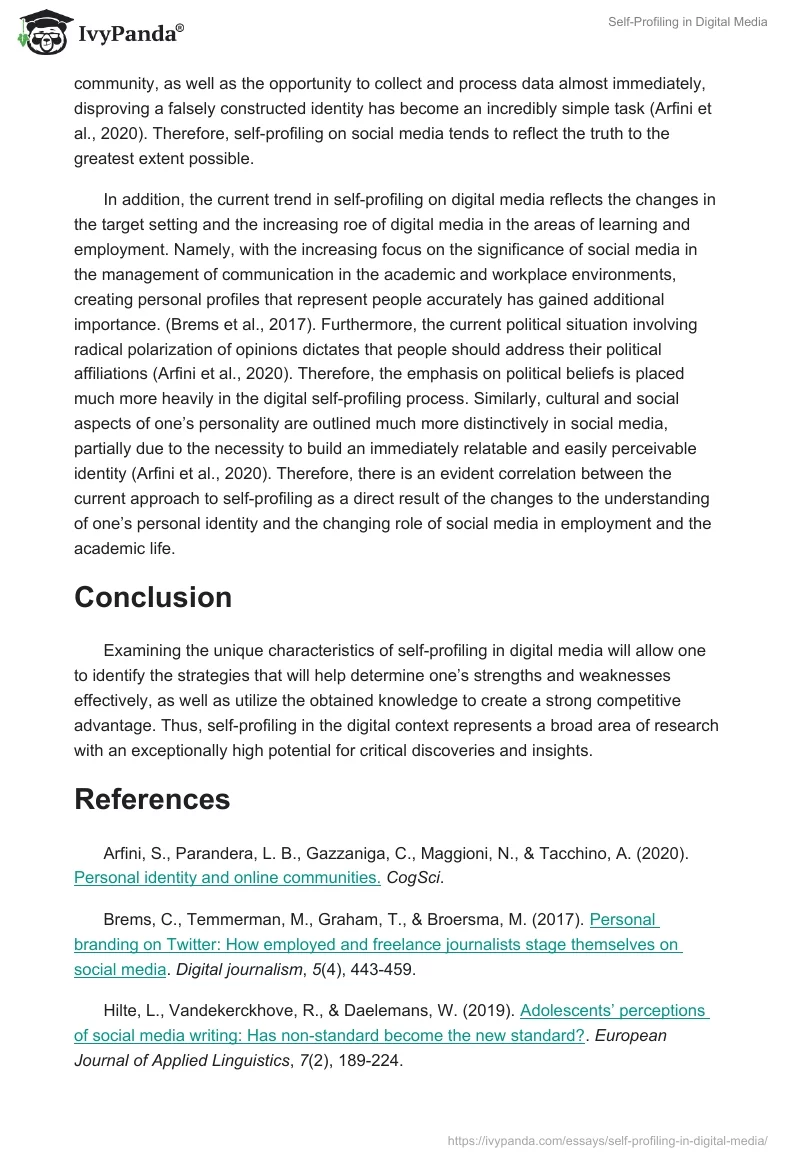 IvyPanda®

Self-Profiling in Digital Media

community, as well as the opportunity to collect and process data almost immediately, disproving a falsely constructed identity has become an incredibly simple task (Arfini et al., 2020). Therefore, self-profiling on social media tends to reflect the truth to the greatest extent possible.

In addition, the current trend in self-profiling on digital media reflects the changes in the target setting and the increasing roe of digital media in the areas of learning and employment. Namely, with the increasing focus on the significance of social media in the management of communication in the academic and workplace environments, creating personal profiles that represent people accurately has gained additional importance. (Brems et al., 2017). Furthermore, the current political situation involving radical polarization of opinions dictates that people should address their political affiliations (Arfini et al., 2020). Therefore, the emphasis on political beliefs is placed much more heavily in the digital self-profiling process. Similarly, cultural and social aspects of one's personality are outlined much more distinctively in social media, partially due to the necessity to build an immediately relatable and easily perceivable identity (Arfini et al., 2020). Therefore, there is an evident correlation between the current approach to self-profiling as a direct result of the changes to the understanding of one's personal identity and the changing role of social media in employment and the academic life.

Conclusion

Examining the unique characteristics of self-profiling in digital media will allow one to identify the strategies that will help determine one's strengths and weaknesses effectively, as well as utilize the obtained knowledge to create a strong competitive advantage. Thus, self-profiling in the digital context represents a broad area of research with an exceptionally high potential for critical discoveries and insights.

References

Arfini, S., Parandera, L. B., Gazzaniga, C., Maggioni, N., & Tacchino, A. (2020). Personal identity and online communities. CogSci.

Brems, C., Temmerman, M., Graham, T., & Broersma, M. (2017). Personal branding on Twitter: How employed and freelance journalists stage themselves on social media. Digital journalism, 5(4), 443-459.

Hilte, L., Vandekerckhove, R., & Daelemans, W. (2019). Adolescents' perceptions of social media writing: Has non-standard become the new standard?. European Journal of Applied Linguistics, 7(2), 189-224.

https://ivypanda.com/essays/self-profiling-in-digital-media/